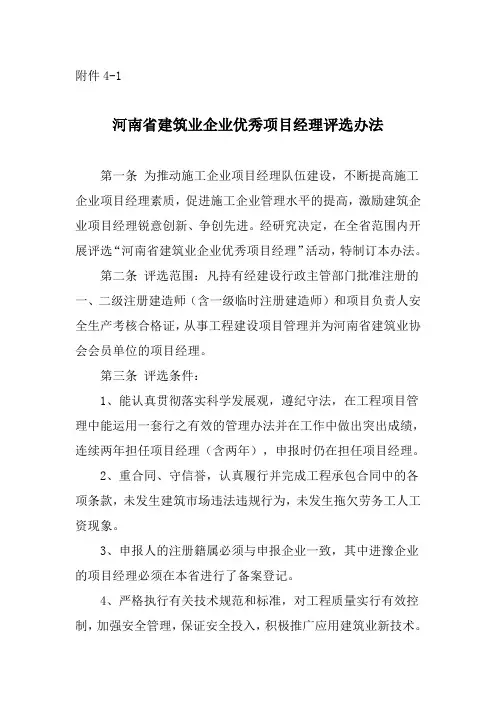 附件 4-1

河南省建筑业企业优秀项目经理评选办法

第一条 为推动施工企业项目经理队伍建设，不断提高施工企业项目经理素质，促进施工企业管理水平的提高，激励建筑企业项目经理锐意创新、争创先进。经研究决定，在全省范围内开展评选“河南省建筑业企业优秀项目经理”活动，特制订本办法。

第二条 评选范围：凡持有经建设行政主管部门批准注册的一、二级注册建造师（含一级临时注册建造师）和项目负责人安全生产考核合格证，从事工程建设项目管理并为河南省建筑业协会会员单位的项目经理。

第三条 评选条件：

1、能认真贯彻落实科学发展观，遵纪守法，在工程项目管理中能运用一套行之有效的管理办法并在工作中做出突出成绩，连续两年担任项目经理（含两年），申报时仍在担任项目经理。

2、重合同、守信誉，认真履行并完成工程承包合同中的各项条款，未发生建筑市场违法违规行为，未发生拖欠劳务工人工资现象。

3、申报人的注册籍属必须与申报企业一致，其中进豫企业的项目经理必须在本省进行了备案登记。

4、严格执行有关技术规范和标准，对工程质量实行有效控制，加强安全管理，保证安全投入，积极推广应用建筑业新技术。